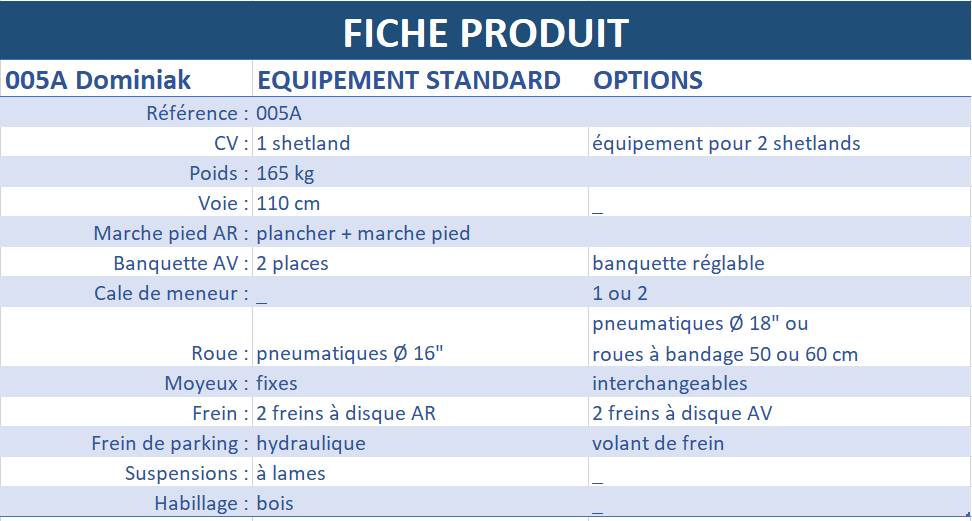 FICHE PRODUIT

| 005A Dominiak | EQUIPEMENT STANDARD | OPTIONS |
|---|---|---|
| Référence : | 005A | |
| CV : | 1 shetland | équipement pour 2 shetlands |
| Poids : | 165 kg | |
| Voie : | 110 cm | _ |
| Marche pied AR : | plancher + marche pied | |
| Banquette AV : | 2 places | banquette réglable |
| Cale de meneur : | _ | 1 ou 2 |
| Roue : | pneumatiques Ø 16" | pneumatiques Ø 18" ou roues à bandage 50 ou 60 cm |
| Moyeux : | fixes | interchangeables |
| Frein : | 2 freins à disque AR | 2 freins à disque AV |
| Frein de parking : | hydraulique | volant de frein |
| Suspensions : | à lames | _ |
| Habillage : | bois | _ |